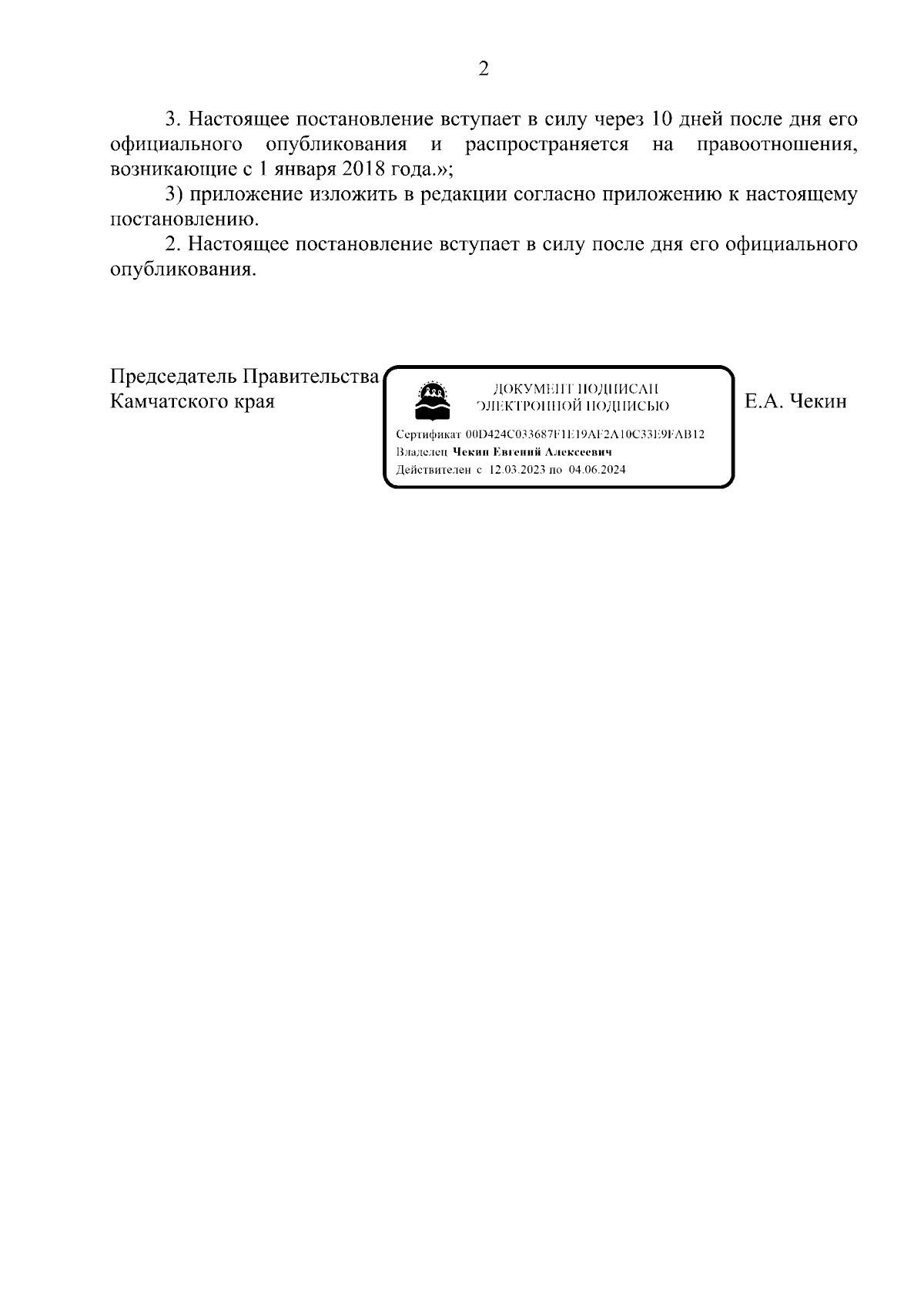 2

3. Настоящее постановление вступает в силу через 10 дней после дня его официального опубликования и распространяется на правоотношения, возникающие с 1 января 2018 года.»;

3) приложение изложить в редакции согласно приложению к настоящему постановлению.

2. Настоящее постановление вступает в силу после дня его официального опубликования.

Председатель Правительства Камчатского края

ДОКУМЕНТ ПОДПИСАН ЭЛЕКТРОННОЙ ПОДПИСЬЮ

Сертификат 00D424C033687F1E19AF2A10C33E9FAB12
Владелец Чекин Евгений Алексеевич
Действителен с 12.03.2023 по 04.06.2024

Е.А. Чекин